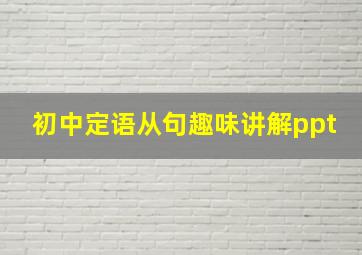 初中定语从句趣味讲解ppt